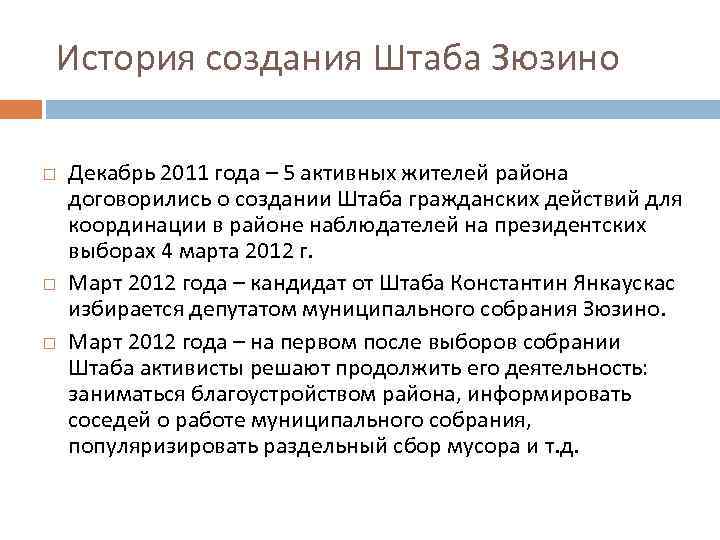 История создания Штаба Зюзино

□ Декабрь 2011 года – 5 активных жителей района договорились о создании Штаба гражданских действий для координации в районе наблюдателей на президентских выборах 4 марта 2012 г.

□ Март 2012 года – кандидат от Штаба Константин Янкаускас избирается депутатом муниципального собрания Зюзино.

□ Март 2012 года – на первом после выборов собрании Штаба активисты решают продолжить его деятельность: заниматься благоустройством района, информировать соседей о работе муниципального собрания, популяризировать раздельный сбор мусора и т.д.